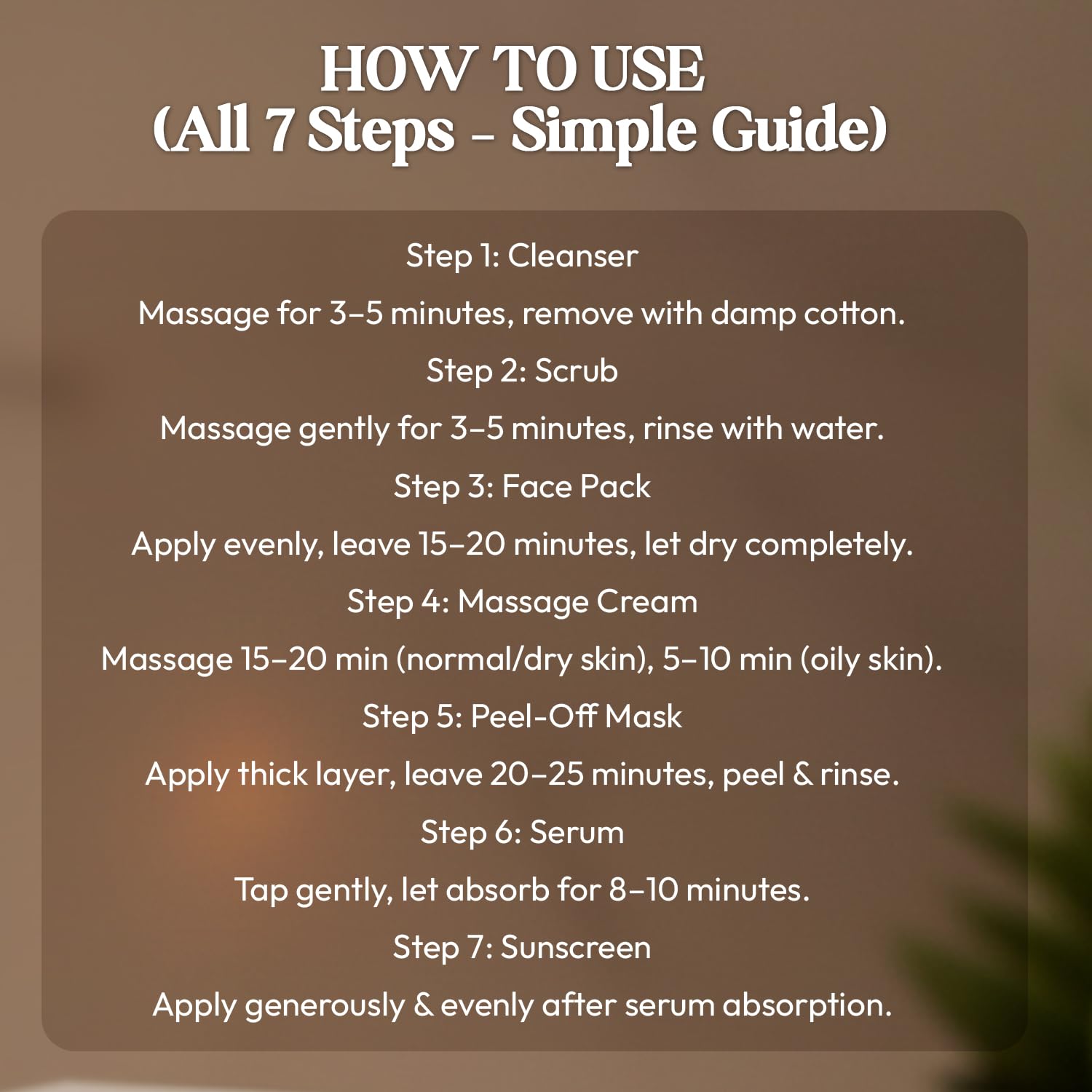 HOW TO USE
(All 7 Steps - Simple Guide)

Step 1: Cleanser

Massage for 3–5 minutes, remove with damp cotton.

Step 2: Scrub

Massage gently for 3–5 minutes, rinse with water.

Step 3: Face Pack

Apply evenly, leave 15–20 minutes, let dry completely.

Step 4: Massage Cream

Massage 15–20 min (normal/dry skin), 5–10 min (oily skin).

Step 5: Peel-Off Mask

Apply thick layer, leave 20–25 minutes, peel & rinse.

Step 6: Serum

Tap gently, let absorb for 8–10 minutes.

Step 7: Sunscreen

Apply generously & evenly after serum absorption.